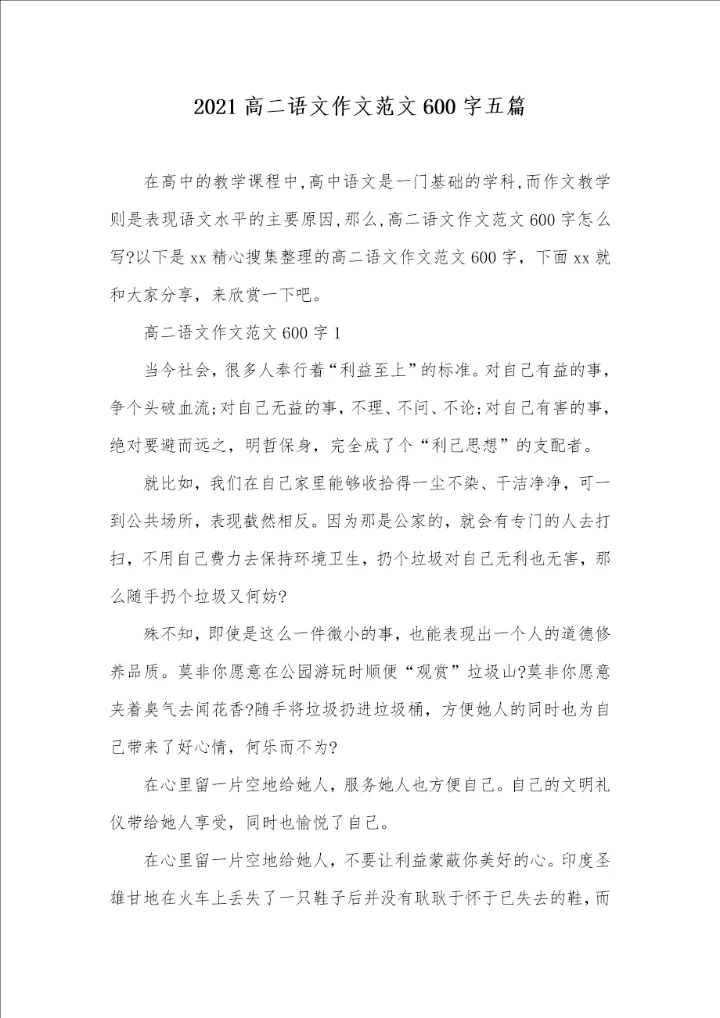 2021高二语文作文范文600字五篇

在高中的教学课程中,高中语文是一门基础的学科,而作文教学则是表现语文水平的主要原因,那么,高二语文作文范文600字怎么写?以下是xx精心搜集整理的高二语文作文范文600字，下面xx就和大家分享，来欣赏一下吧。

高二语文作文范文600字1

当今社会，很多人奉行着“利益至上”的标准。对自己有益的事，争个头破血流;对自己无益的事，不理、不问、不论;对自己有害的事，绝对要避而远之，明哲保身，完全成了个“利己思想”的支配者。

就比如，我们在自己家里能够收拾得一尘不染、干洁净净，可一到公共场所，表现截然相反。因为那是公家的，就会有专门的人去打扫，不用自己费力去保持环境卫生，扔个垃圾对自己无利也无害，那么随手扔个垃圾又何妨?

殊不知，即使是这么一件微小的事，也能表现出一个人的道德修养品质。莫非你愿意在公园游玩时顺便“观赏”垃圾山?莫非你愿意夹着臭气去闻花香?随手将垃圾扔进垃圾桶，方便她人的同时也为自己带来了好心情，何乐而不为?

在心里留一片空地给她人，服务她人也方便自己。自己的文明礼仪带给她人享受，同时也愉悦了自己。

在心里留一片空地给她人，不要让利益蒙蔽你美好的心。印度圣雄甘地在火车上丢失了一只鞋子后并没有耿耿于怀于已失去的鞋，而